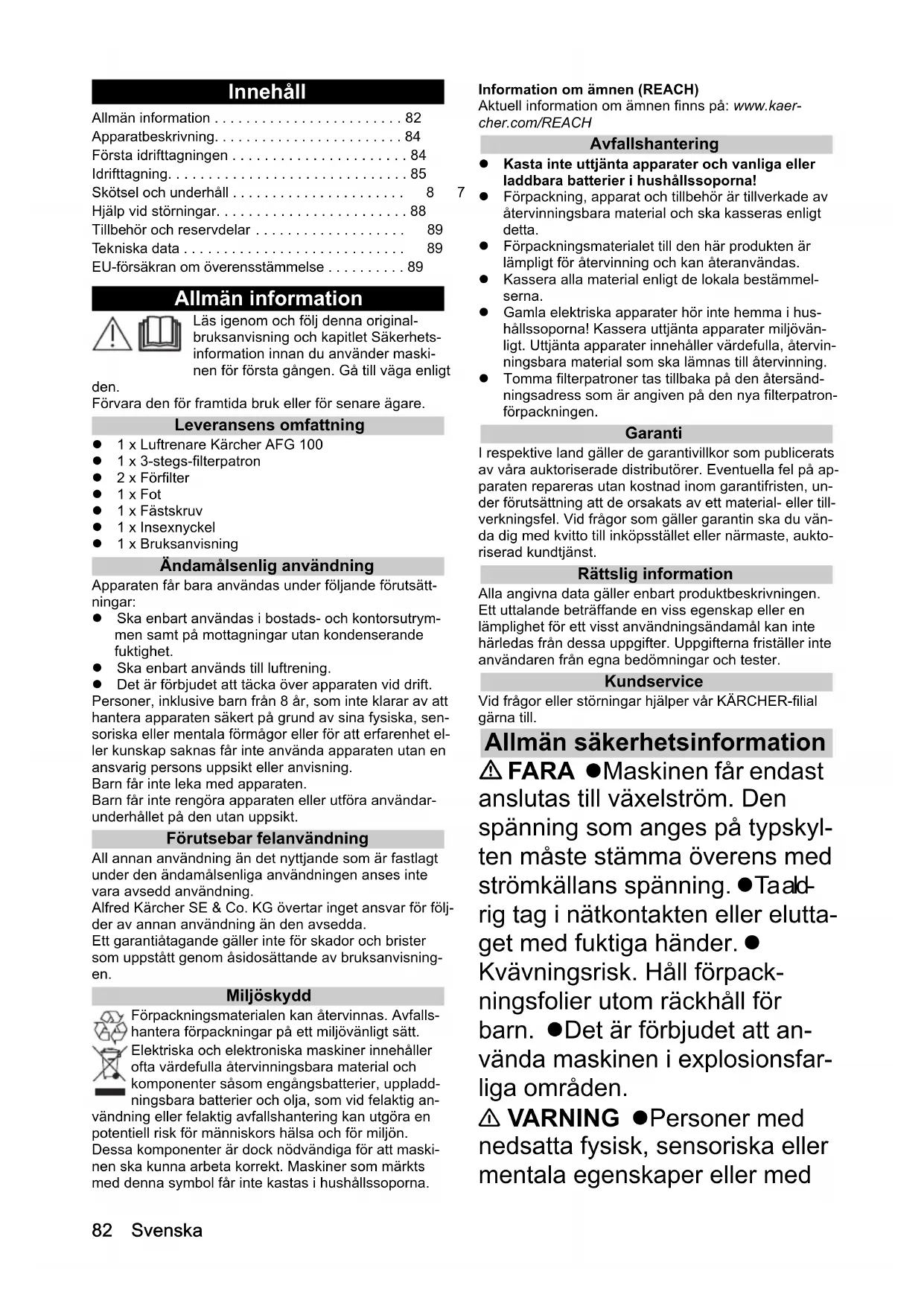 Innehåll

Allmän information . . . . . . . . . . . . . . . . . . . . . . . . 82
Apparatbeskrivning. . . . . . . . . . . . . . . . . . . . . . . . 84
Första idrifttagningen . . . . . . . . . . . . . . . . . . . . . . 84
Idrifttagning. . . . . . . . . . . . . . . . . . . . . . . . . . . . . . 85
Skötsel och underhåll . . . . . . . . . . . . . . . . . . . . . . 8 7
Hjälp vid störningar. . . . . . . . . . . . . . . . . . . . . . . . 88
Tillbehör och reservdelar . . . . . . . . . . . . . . . . . . . 89
Tekniska data . . . . . . . . . . . . . . . . . . . . . . . . . . . . 89
EU-försäkran om överensstämmelse . . . . . . . . . . 89

Allmän information

Läs igenom och följ denna originalbruksanvisning och kapitlet Säkerhetsinformation innan du använder maskinen för första gången. Gå till väga enligt den.
Förvara den för framtida bruk eller för senare ägare.

Leveransens omfattning

● 1 x Luftrenare Kärcher AFG 100
● 1 x 3-stegs-filterpatron
● 2 x Förfilter
● 1 x Fot
● 1 x Fästskruv
● 1 x Insexnyckel
● 1 x Bruksanvisning

Ändamålsenlig användning

Apparaten får bara användas under följande förutsättningar:
● Ska enbart användas i bostads- och kontorsutrymmen samt på mottagningar utan kondenserande fuktighet.
● Ska enbart används till luftrening.
● Det är förbjudet att täcka över apparaten vid drift.
Personer, inklusive barn från 8 år, som inte klarar av att hantera apparaten säkert på grund av sina fysiska, sensoriska eller mentala förmågor eller för att erfarenhet eller kunskap saknas får inte använda apparaten utan en ansvarig persons uppsikt eller anvisning.
Barn får inte leka med apparaten.
Barn får inte rengöra apparaten eller utföra användarunderhållet på den utan uppsikt.

Förutsebar felanvändning

All annan användning än det nyttjande som är fastlagt under den ändamålsenliga användningen anses inte vara avsedd användning.
Alfred Kärcher SE & Co. KG övertar inget ansvar för följder av annan användning än den avsedda.
Ett garantiåtagande gäller inte för skador och brister som uppstått genom åsidosättande av bruksanvisningen.

Miljöskydd

Förpackningsmaterialen kan återvinnas. Avfallshantera förpackningar på ett miljövänligt sätt.
Elektriska och elektroniska maskiner innehåller ofta värdefulla återvinningsbara material och komponenter såsom engångsbatterier, uppladdningsbara batterier och olja, som vid felaktig användning eller felaktig avfallshantering kan utgöra en potentiell risk för människors hälsa och för miljön. Dessa komponenter är dock nödvändiga för att maskinen ska kunna arbeta korrekt. Maskiner som märkts med denna symbol får inte kastas i hushållssoporna.

Information om ämnen (REACH)
Aktuell information om ämnen finns på: www.kaercher.com/REACH

Avfallshantering

● Kasta inte uttjänta apparater och vanliga eller laddbara batterier i hushållssoporna!
● Förpackning, apparat och tillbehör är tillverkade av återvinningsbara material och ska kasseras enligt detta.
● Förpackningsmaterialet till den här produkten är lämpligt för återvinning och kan återanvändas.
● Kassera alla material enligt de lokala bestämmelserna.
● Gamla elektriska apparater hör inte hemma i hushållssoporna! Kassera uttjänta apparater miljövänligt. Uttjänta apparater innehåller värdefulla, återvinningsbara material som ska lämnas till återvinning.
● Tomma filterpatroner tas tillbaka på den återsändningsadress som är angiven på den nya filterpatronförpackningen.

Garanti

I respektive land gäller de garantivillkor som publicerats av våra auktoriserade distributörer. Eventuella fel på apparaten repareras utan kostnad inom garantifristen, under förutsättning att de orsakats av ett material- eller tillverkningsfel. Vid frågor som gäller garantin ska du vända dig med kvitto till inköpsstället eller närmaste, auktoriserad kundtjänst.

Rättslig information

Alla angivna data gäller enbart produktbeskrivningen. Ett uttalande beträffande en viss egenskap eller en lämplighet för ett visst användningsändamål kan inte härledas från dessa uppgifter. Uppgifterna friställer inte användaren från egna bedömningar och tester.

Kundservice

Vid frågor eller störningar hjälper vår KÄRCHER-filial gärna till.

Allmän säkerhetsinformation

⚠ FARA ●Maskinen får endast anslutas till växelström. Den spänning som anges på typskylten måste stämma överens med strömkällans spänning. ●Ta aldrig tag i nätkontakten eller eluttaget med fuktiga händer. ● Kvävningsrisk. Håll förpackningsfolier utom räckhåll för barn. ●Det är förbjudet att använda maskinen i explosionsfarliga områden.
⚠ VARNING ●Personer med nedsatta fysisk, sensoriska eller mentala egenskaper eller med

82 Svenska